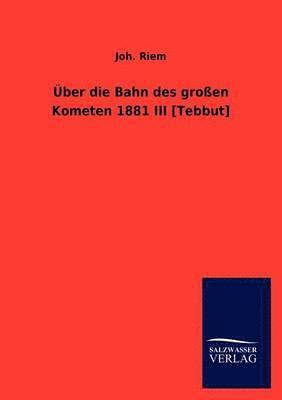 Joh. Riem

Über die Bahn des großen Kometen 1881 III [Tebbut]

SALZWASSER VERLAG